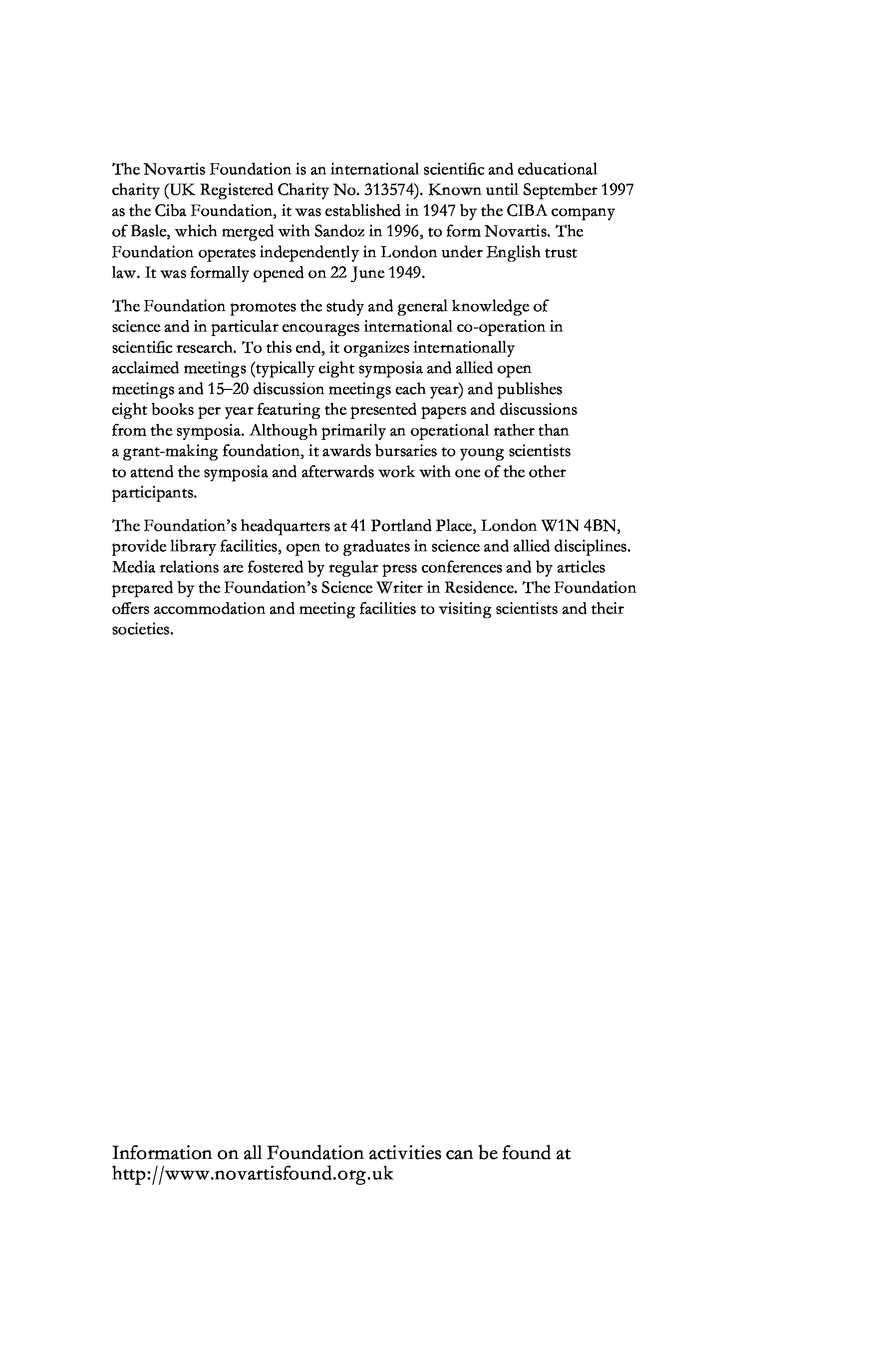 The Novartis Foundation is an international scientific and educational charity (UK Registered Charity No. 313574). Known until September 1997 as the Ciba Foundation, it was established in 1947 by the CIBA company of Basle, which merged with Sandoz in 1996, to form Novartis. The Foundation operates independently in London under English trust law. It was formally opened on 22 June 1949.

The Foundation promotes the study and general knowledge of science and in particular encourages international co-operation in scientific research. To this end, it organizes internationally acclaimed meetings (typically eight symposia and allied open meetings and 15–20 discussion meetings each year) and publishes eight books per year featuring the presented papers and discussions from the symposia. Although primarily an operational rather than a grant-making foundation, it awards bursaries to young scientists to attend the symposia and afterwards work with one of the other participants.

The Foundation's headquarters at 41 Portland Place, London W1N 4BN, provide library facilities, open to graduates in science and allied disciplines. Media relations are fostered by regular press conferences and by articles prepared by the Foundation's Science Writer in Residence. The Foundation offers accommodation and meeting facilities to visiting scientists and their societies.

Information on all Foundation activities can be found at http://www.novartisfound.org.uk